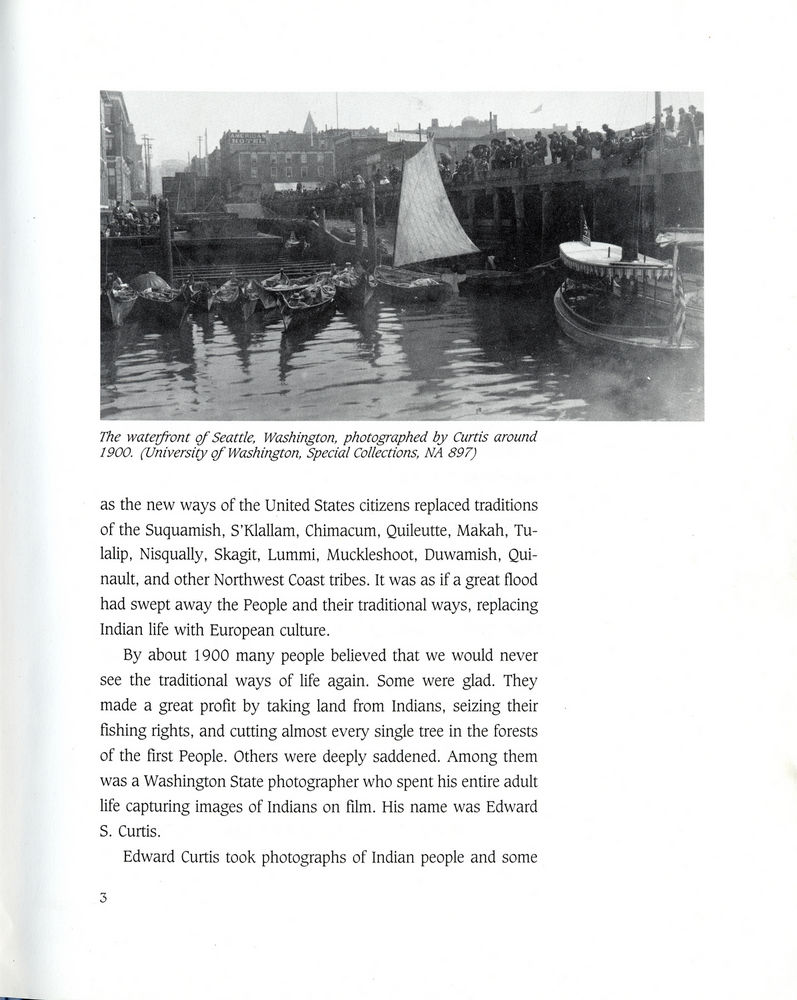 The waterfront of Seattle, Washington, photographed by Curtis around 1900. (University of Washington, Special Collections, NA 897)

as the new ways of the United States citizens replaced traditions of the Suquamish, S'Klallam, Chimacum, Quileutte, Makah, Tulalip, Nisqually, Skagit, Lummi, Muckleshoot, Duwamish, Quinault, and other Northwest Coast tribes. It was as if a great flood had swept away the People and their traditional ways, replacing Indian life with European culture.

By about 1900 many people believed that we would never see the traditional ways of life again. Some were glad. They made a great profit by taking land from Indians, seizing their fishing rights, and cutting almost every single tree in the forests of the first People. Others were deeply saddened. Among them was a Washington State photographer who spent his entire adult life capturing images of Indians on film. His name was Edward S. Curtis.

Edward Curtis took photographs of Indian people and some

3